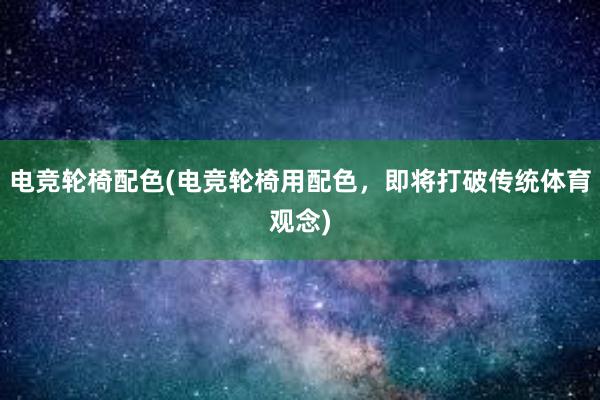 电竞轮椅配色(电竞轮椅用配色，即将打破传统体育观念)